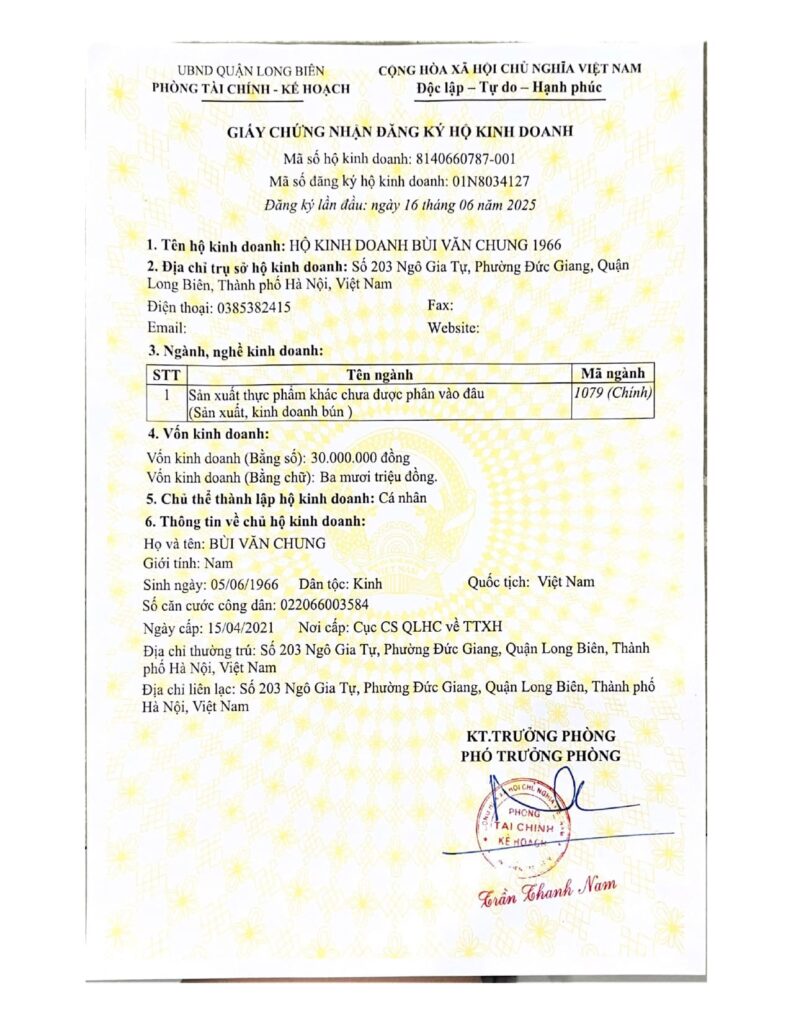 UBND QUẬN LONG BIÊN
PHÒNG TÀI CHÍNH - KẾ HOẠCH

CỘNG HÒA XÃ HỘI CHỦ NGHĨA VIỆT NAM
Độc lập – Tự do – Hạnh phúc

GIẤY CHỨNG NHẬN ĐĂNG KÝ HỘ KINH DOANH
Mã số hộ kinh doanh: 8140660787-001
Mã số đăng ký hộ kinh doanh: 01N8034127
Đăng ký lần đầu: ngày 16 tháng 06 năm 2025

1. Tên hộ kinh doanh: HỘ KINH DOANH BÙI VĂN CHUNG 1966
2. Địa chỉ trụ sở hộ kinh doanh: Số 203 Ngô Gia Tự, Phường Đức Giang, Quận Long Biên, Thành phố Hà Nội, Việt Nam
Điện thoại: 0385382415 Fax:
Email: Website:
3. Ngành, nghề kinh doanh:

| STT | Tên ngành | Mã ngành |
|---|---|---|
| 1 | Sản xuất thực phẩm khác chưa được phân vào đâu (Sản xuất, kinh doanh bún ) | 1079 (Chính) |

4. Vốn kinh doanh:
Vốn kinh doanh (Bằng số): 30.000.000 đồng
Vốn kinh doanh (Bằng chữ): Ba mươi triệu đồng.
5. Chủ thể thành lập hộ kinh doanh: Cá nhân
6. Thông tin về chủ hộ kinh doanh:
Họ và tên: BÙI VĂN CHUNG
Giới tính: Nam
Sinh ngày: 05/06/1966 Dân tộc: Kinh Quốc tịch: Việt Nam
Số căn cước công dân: 022066003584
Ngày cấp: 15/04/2021 Nơi cấp: Cục CS QLHC về TTXH
Địa chỉ thường trú: Số 203 Ngô Gia Tự, Phường Đức Giang, Quận Long Biên, Thành phố Hà Nội, Việt Nam
Địa chỉ liên lạc: Số 203 Ngô Gia Tự, Phường Đức Giang, Quận Long Biên, Thành phố Hà Nội, Việt Nam

KT.TRƯỞNG PHÒNG
PHÓ TRƯỞNG PHÒNG

PHÒNG TÀI CHÍNH KẾ HOẠCH

Trần Thanh Nam